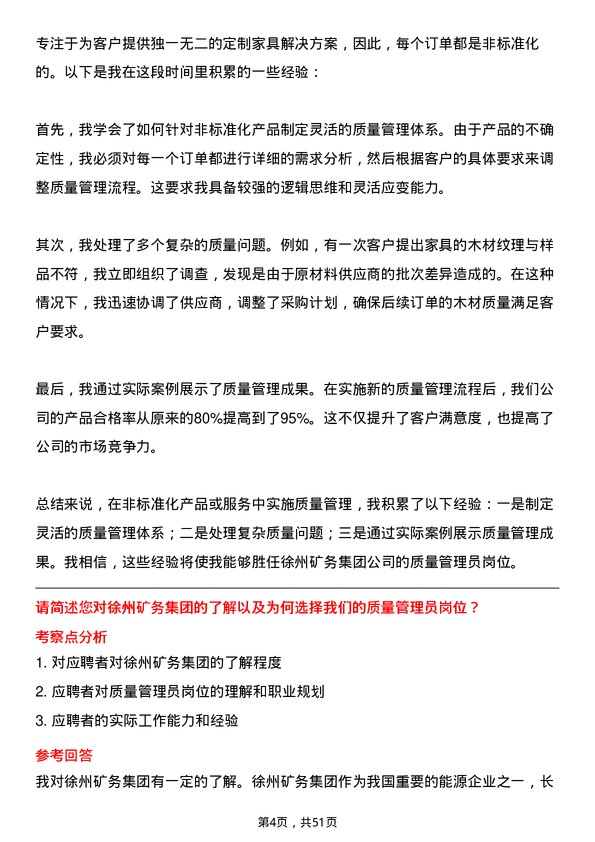 专注于为客户提供独一无二的定制家具解决方案，因此，每个订单都是非标准化的。以下是我在这段时间里积累的一些经验：

首先，我学会了如何针对非标准化产品制定灵活的质量管理体系。由于产品的不确定性，我必须对每一个订单都进行详细的需求分析，然后根据客户的具体要求来调整质量管理流程。这要求我具备较强的逻辑思维和灵活应变能力。

其次，我处理了多个复杂的质量问题。例如，有一次客户提出家具的木材纹理与样品不符，我立即组织了调查，发现是由于原材料供应商的批次差异造成的。在这种情况下，我迅速协调了供应商，调整了采购计划，确保后续订单的木材质量满足客户要求。

最后，我通过实际案例展示了质量管理成果。在实施新的质量管理流程后，我们公司的产品合格率从原来的80%提高到了95%。这不仅提升了客户满意度，也提高了公司的市场竞争力。

总结来说，在非标准化产品或服务中实施质量管理，我积累了以下经验：一是制定灵活的质量管理体系；二是处理复杂质量问题；三是通过实际案例展示质量管理成果。我相信，这些经验将使我能够胜任徐州矿务集团公司的质量管理员岗位。

请简述您对徐州矿务集团的了解以及为何选择我们的质量管理员岗位？

考察点分析

1. 对应聘者对徐州矿务集团的了解程度
2. 应聘者对质量管理员岗位的理解和职业规划
3. 应聘者的实际工作能力和经验

参考回答

我对徐州矿务集团有一定的了解。徐州矿务集团作为我国重要的能源企业之一，长

第4页，共51页